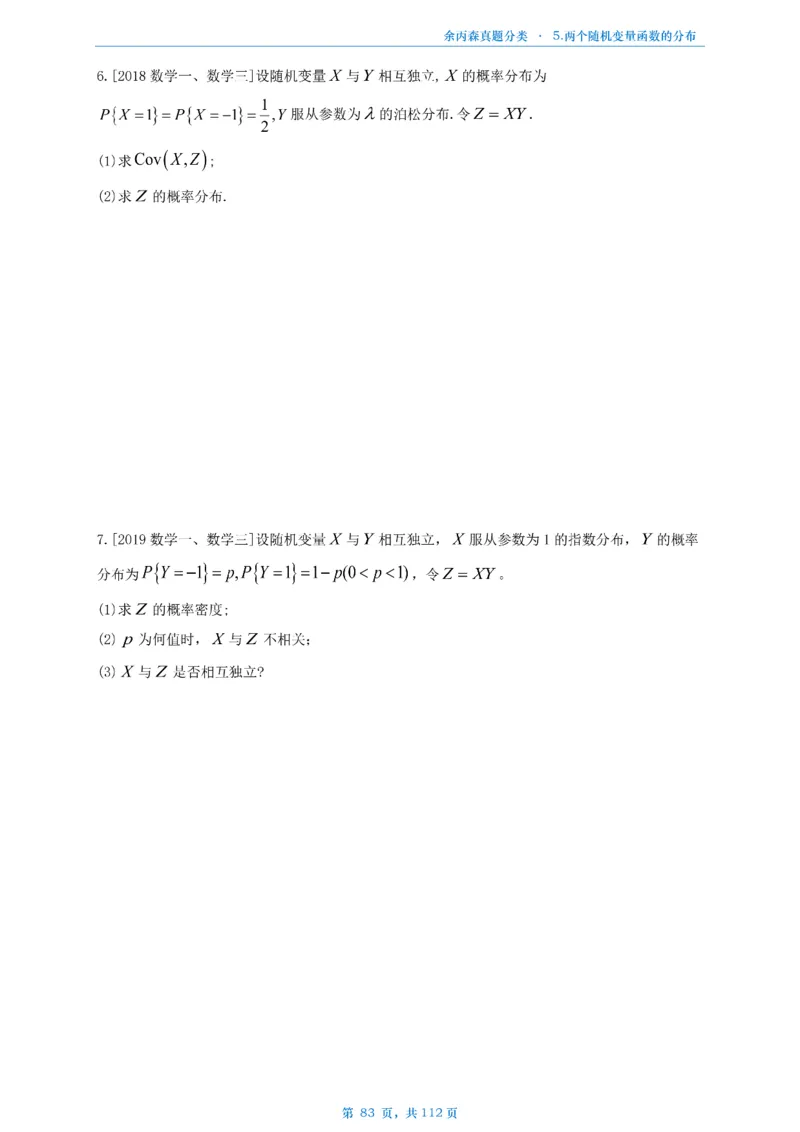 余丙森真题分类 · 5.两个随机变量函数的分布

6.[2018 数学一、数学三]设随机变量 $X$ 与 $Y$ 相互独立, $X$ 的概率分布为 $P\{X=1\}=P\{X=-1\}=\frac{1}{2}$, $Y$ 服从参数为 $\lambda$ 的泊松分布. 令 $Z=XY$.

(1)求 $\mathrm{Cov}(X,Z)$;

(2)求 $Z$ 的概率分布.

7.[2019 数学一、数学三]设随机变量 $X$ 与 $Y$ 相互独立, $X$ 服从参数为 1 的指数分布, $Y$ 的概率分布为 $P\{Y=-1\}=p, P\{Y=1\}=1-p(0<p<1)$, 令 $Z=XY$。

(1)求 $Z$ 的概率密度;

(2) $p$ 为何值时, $X$ 与 $Z$ 不相关;

(3) $X$ 与 $Z$ 是否相互独立?

第 83 页, 共 112 页